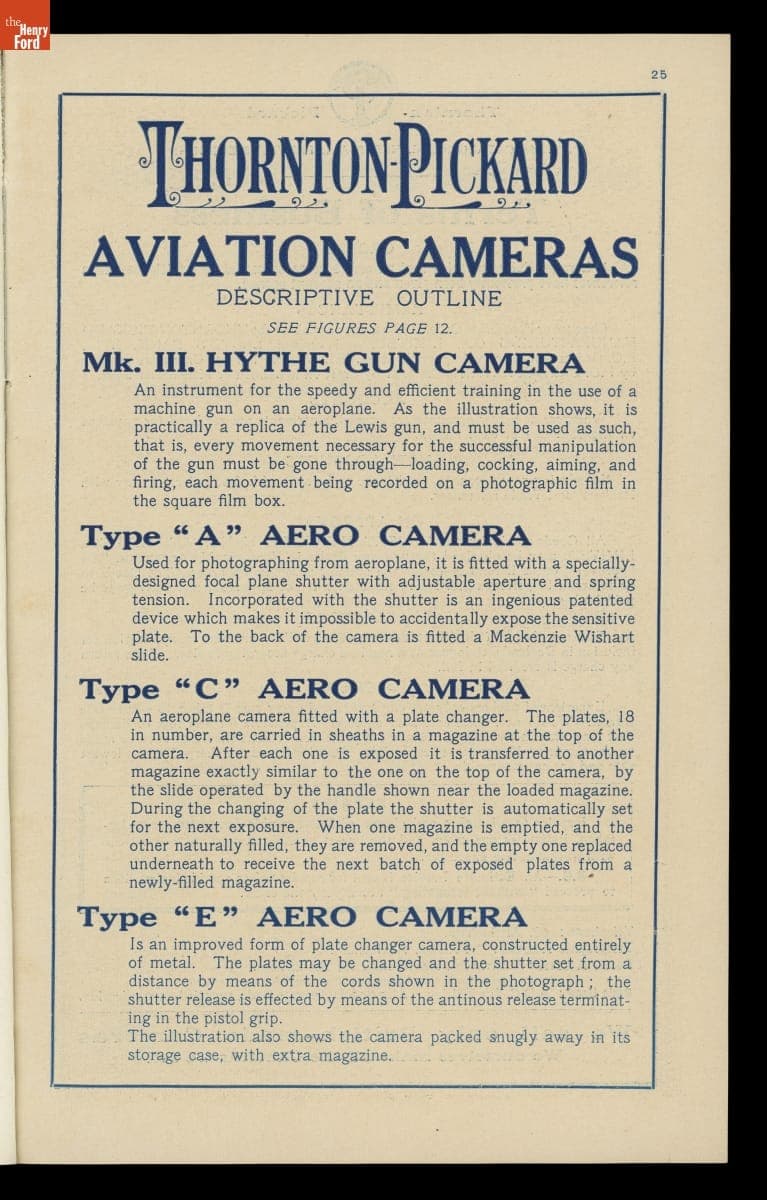 the Henry Ford

25

THORNTON-PICKARD

AVIATION CAMERAS

DESCRIPTIVE OUTLINE

SEE FIGURES PAGE 12.

Mk. III. HYTHE GUN CAMERA

An instrument for the speedy and efficient training in the use of a machine gun on an aeroplane. As the illustration shows, it is practically a replica of the Lewis gun, and must be used as such, that is, every movement necessary for the successful manipulation of the gun must be gone through—loading, cocking, aiming, and firing, each movement being recorded on a photographic film in the square film box.

Type "A" AERO CAMERA

Used for photographing from aeroplane, it is fitted with a specially-designed focal plane shutter with adjustable aperture and spring tension. Incorporated with the shutter is an ingenious patented device which makes it impossible to accidentally expose the sensitive plate. To the back of the camera is fitted a Mackenzie Wishart slide.

Type "C" AERO CAMERA

An aeroplane camera fitted with a plate changer. The plates, 18 in number, are carried in sheaths in a magazine at the top of the camera. After each one is exposed it is transferred to another magazine exactly similar to the one on the top of the camera, by the slide operated by the handle shown near the loaded magazine. During the changing of the plate the shutter is automatically set for the next exposure. When one magazine is emptied, and the other naturally filled, they are removed, and the empty one replaced underneath to receive the next batch of exposed plates from a newly-filled magazine.

Type "E" AERO CAMERA

Is an improved form of plate changer camera, constructed entirely of metal. The plates may be changed and the shutter set from a distance by means of the cords shown in the photograph; the shutter release is effected by means of the antinous release terminating in the pistol grip.

The illustration also shows the camera packed snugly away in its storage case, with extra magazine.